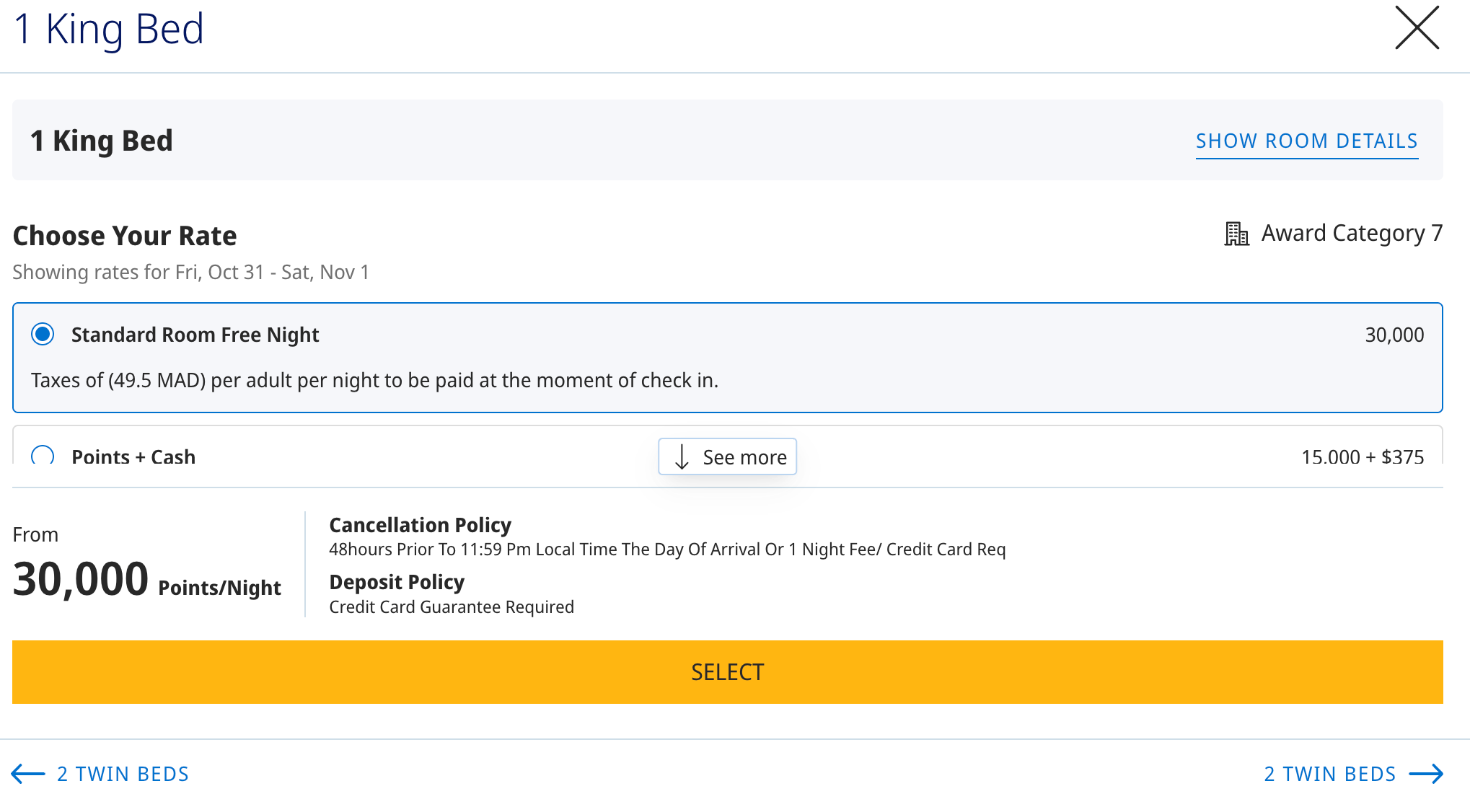 1 King Bed

1 King Bed

SHOW ROOM DETAILS

Choose Your Rate

Award Category 7

Showing rates for Fri, Oct 31 - Sat, Nov 1

Standard Room Free Night

30,000

Taxes of (49.5 MAD) per adult per night to be paid at the moment of check in.

Points + Cash

See more

15,000 + $375

From

30,000 Points/Night

Cancellation Policy

48hours Prior To 11:59 Pm Local Time The Day Of Arrival Or 1 Night Fee/ Credit Card Req

Deposit Policy

Credit Card Guarantee Required

SELECT

2 TWIN BEDS

2 TWIN BEDS